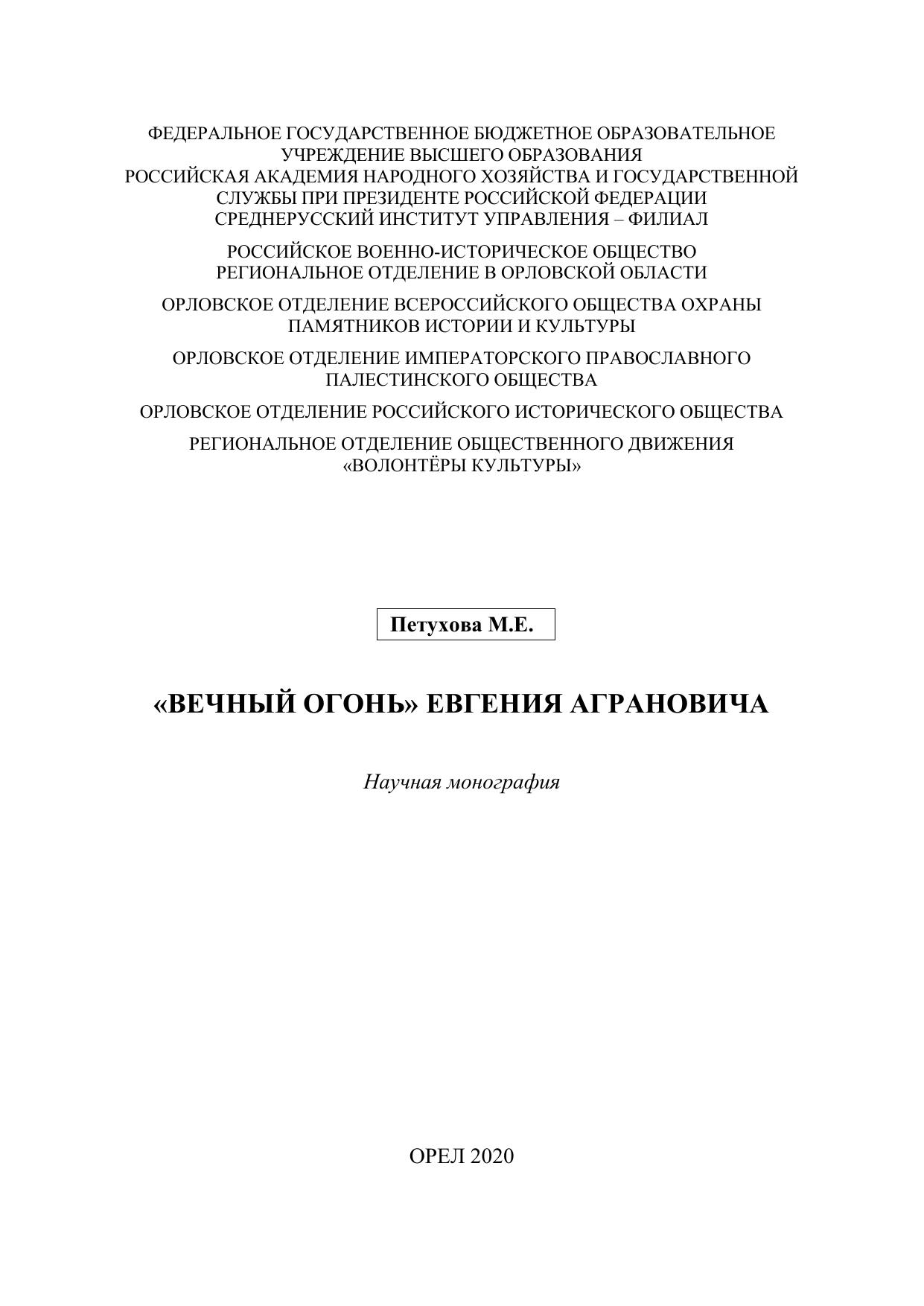 ФЕДЕРАЛЬНОЕ ГОСУДАРСТВЕННОЕ БЮДЖЕТНОЕ ОБРАЗОВАТЕЛЬНОЕ УЧРЕЖДЕНИЕ ВЫСШЕГО ОБРАЗОВАНИЯ
РОССИЙСКАЯ АКАДЕМИЯ НАРОДНОГО ХОЗЯЙСТВА И ГОСУДАРСТВЕННОЙ СЛУЖБЫ ПРИ ПРЕЗИДЕНТЕ РОССИЙСКОЙ ФЕДЕРАЦИИ
СРЕДНЕРУССКИЙ ИНСТИТУТ УПРАВЛЕНИЯ – ФИЛИАЛ

РОССИЙСКОЕ ВОЕННО-ИСТОРИЧЕСКОЕ ОБЩЕСТВО
РЕГИОНАЛЬНОЕ ОТДЕЛЕНИЕ В ОРЛОВСКОЙ ОБЛАСТИ

ОРЛОВСКОЕ ОТДЕЛЕНИЕ ВСЕРОССИЙСКОГО ОБЩЕСТВА ОХРАНЫ ПАМЯТНИКОВ ИСТОРИИ И КУЛЬТУРЫ

ОРЛОВСКОЕ ОТДЕЛЕНИЕ ИМПЕРАТОРСКОГО ПРАВОСЛАВНОГО ПАЛЕСТИНСКОГО ОБЩЕСТВА

ОРЛОВСКОЕ ОТДЕЛЕНИЕ РОССИЙСКОГО ИСТОРИЧЕСКОГО ОБЩЕСТВА

РЕГИОНАЛЬНОЕ ОТДЕЛЕНИЕ ОБЩЕСТВЕННОГО ДВИЖЕНИЯ «ВОЛОНТЁРЫ КУЛЬТУРЫ»

Петухова М.Е.

«ВЕЧНЫЙ ОГОНЬ» ЕВГЕНИЯ АГРАНОВИЧА

Научная монография

ОРЕЛ 2020